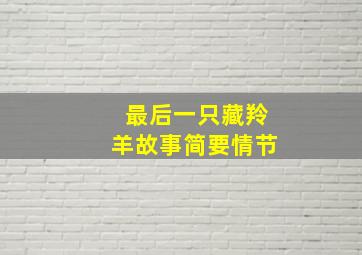 最后一只藏羚羊故事简要情节